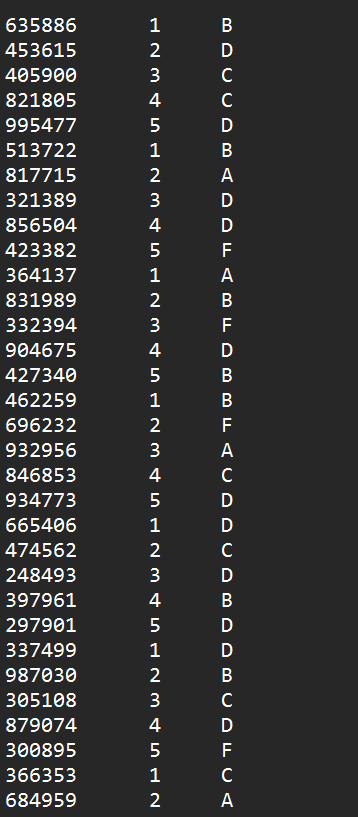 635886 1 B
453615 2 D
405900 3 C
821805 4 C
995477 5 D
513722 1 B
817715 2 A
321389 3 D
856504 4 D
423382 5 F
364137 1 A
831989 2 B
332394 3 F
904675 4 D
427340 5 B
462259 1 B
696232 2 F
932956 3 A
846853 4 C
934773 5 D
665406 1 D
474562 2 C
248493 3 D
397961 4 B
297901 5 D
337499 1 D
987030 2 B
305108 3 C
879074 4 D
300895 5 F
366353 1 C
684959 2 A